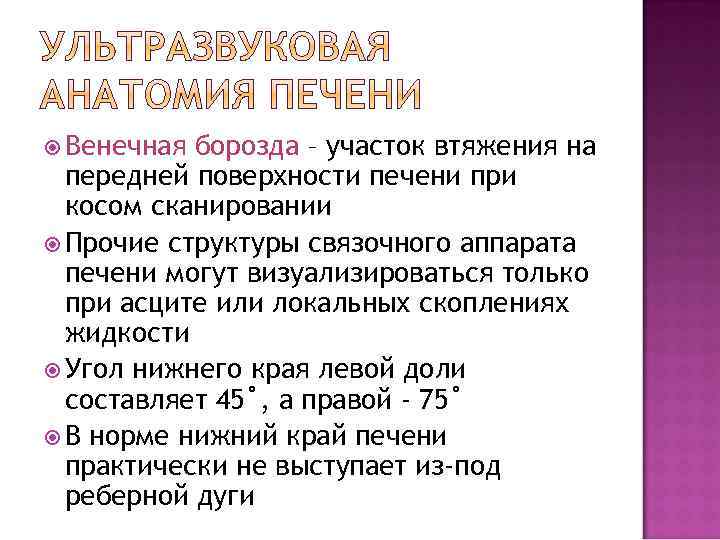 УЛЬТРАЗВУКОВАЯ АНАТОМИЯ ПЕЧЕНИ

Венечная борозда – участок втяжения на передней поверхности печени при косом сканировании

Прочие структуры связочного аппарата печени могут визуализироваться только при асците или локальных скоплениях жидкости

Угол нижнего края левой доли составляет 45˚, а правой - 75˚

В норме нижний край печени практически не выступает из-под реберной дуги